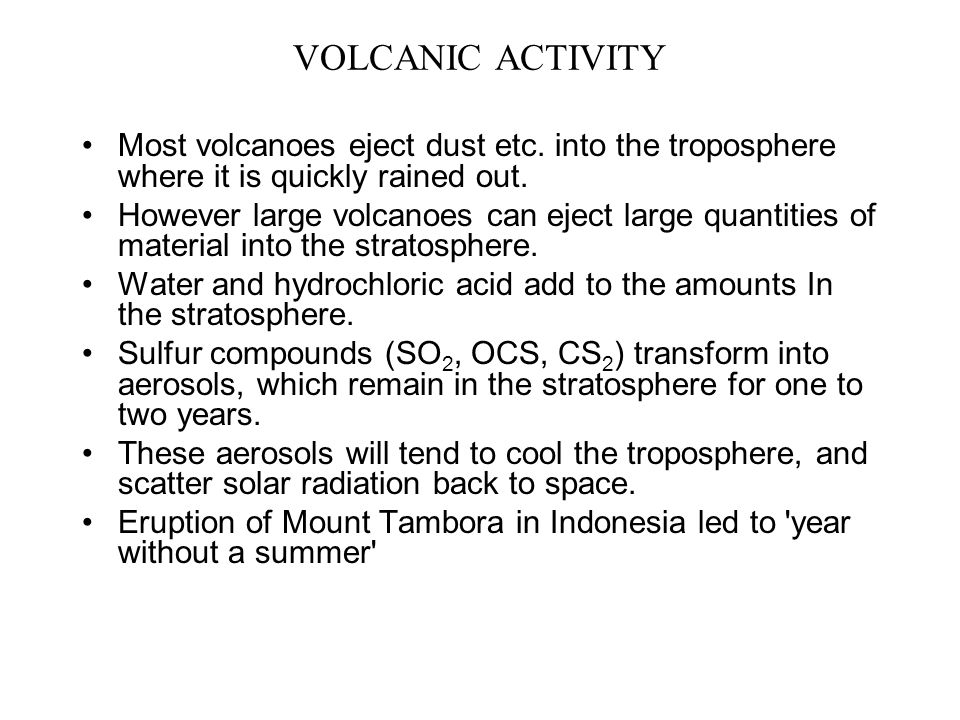 VOLCANIC ACTIVITY

• Most volcanoes eject dust etc. into the troposphere where it is quickly rained out.
• However large volcanoes can eject large quantities of material into the stratosphere.
• Water and hydrochloric acid add to the amounts In the stratosphere.
• Sulfur compounds ($SO_2$, OCS, $CS_2$) transform into aerosols, which remain in the stratosphere for one to two years.
• These aerosols will tend to cool the troposphere, and scatter solar radiation back to space.
• Eruption of Mount Tambora in Indonesia led to 'year without a summer'